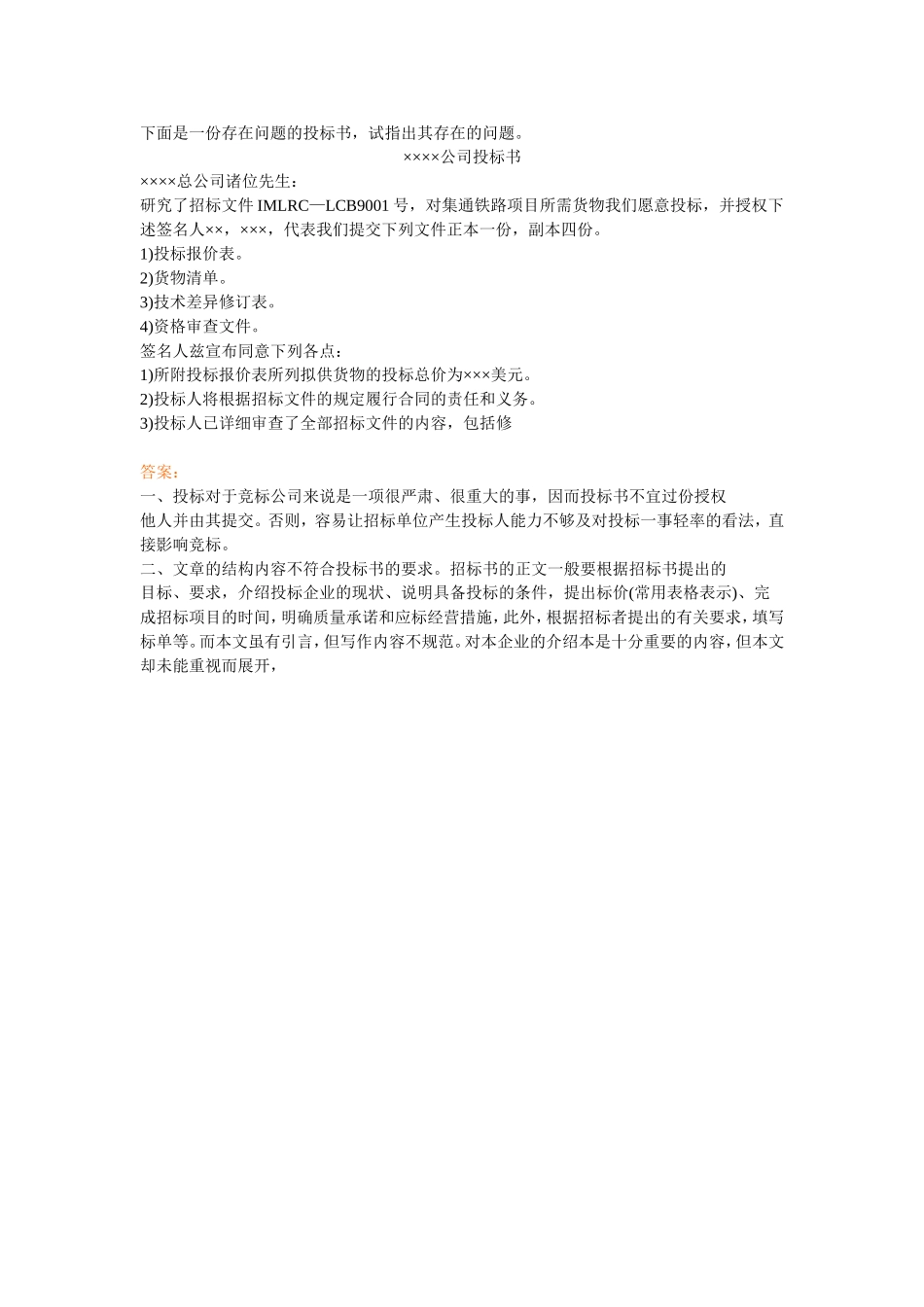 下面是一份存在问题的投标书，试指出其存在的问题。

××××公司投标书

××××总公司诸位先生：

研究了招标文件 IMLRC—LCB9001 号，对集通铁路项目所需货物我们愿意投标，并授权下述签名人××，×××，代表我们提交下列文件正本一份，副本四份。

1)投标报价表。

2)货物清单。

3)技术差异修订表。

4)资格审查文件。

签名人兹宣布同意下列各点：

1)所附投标报价表所列拟供货物的投标总价为×××美元。

2)投标人将根据招标文件的规定履行合同的责任和义务。

3)投标人已详细审查了全部招标文件的内容，包括修

答案：

一、投标对于竞标公司来说是一项很严肃、很重大的事，因而投标书不宜过份授权他人并由其提交。否则，容易让招标单位产生投标人能力不够及对投标一事轻率的看法，直接影响竞标。

二、文章的结构内容不符合投标书的要求。招标书的正文一般要根据招标书提出的目标、要求，介绍投标企业的现状、说明具备投标的条件，提出标价(常用表格表示)、完成招标项目的时间，明确质量承诺和应标经营措施，此外，根据招标者提出的有关要求，填写标单等。而本文虽有引言，但写作内容不规范。对本企业的介绍本是十分重要的内容，但本文却未能重视而展开，